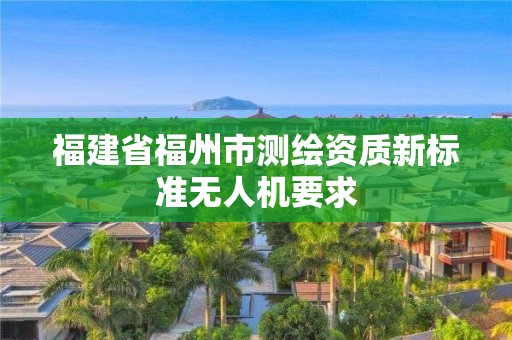 福建省福州市测绘资质新标准无人机要求